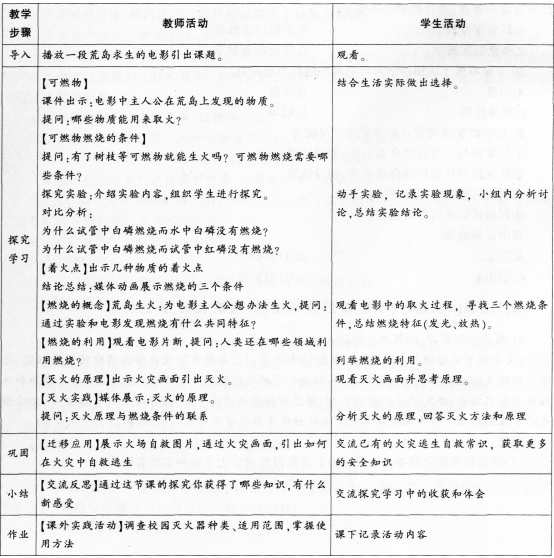 | 教学步骤 | 教师活动 | 学生活动 |
|---|---|---|
| 导入 | 播放一段荒岛求生的电影引出课题。 | 观看。 |
| 探究学习 | 【可燃物】<br>课件出示:电影中主人公在荒岛上发现的物质。<br>提问:哪些物质能用来取火?<br>【可燃物燃烧的条件】<br>提问:有了树枝等可燃物就能生火吗?可燃物燃烧需要哪些条件?<br>探究实验:介绍实验内容,组织学生进行探究。<br>对比分析:<br>为什么试管中白磷燃烧而水中白磷没有燃烧?<br>为什么试管中白磷燃烧而试管中红磷没有燃烧?<br>【着火点】出示几种物质的着火点<br>结论总结:媒体动画展示燃烧的三个条件<br>【燃烧的概念】荒岛生火:为电影主人公想办法生火,提问:通过实验和电影发现燃烧有什么共同特征?<br>【燃烧的利用】观看电影片断,提问:人类还在哪些领域利用燃烧?<br>【灭火的原理】出示火灾画面引出灭火。<br>【灭火实践】媒体展示:灭火的原理。<br>提问:灭火原理与燃烧条件的联系 | 结合生活实际做出选择。<br>动手实验,记录实验现象,小组内分析讨论,总结实验结论。<br>观看电影中的取火过程,寻找三个燃烧条件,总结燃烧特征(发光、放热)。<br>列举燃烧的利用。<br>观看灭火画面并思考原理。<br>分析灭火的原理,回答灭火方法和原理 |
| 巩固 | 【迁移应用】展示火场自救图片,通过火灾画面,引出如何在火灾中自救逃生 | 交流已有的火灾逃生自救常识,获取更多的安全知识 |
| 小结 | 【交流反思】通过这节课的探究你获得了哪些知识,有什么新感受 | 交流探究学习中的收获和体会 |
| 作业 | 【课外实践活动】调查校园灭火器种类、适用范围,掌握使用方法 | 课下记录活动内容 |